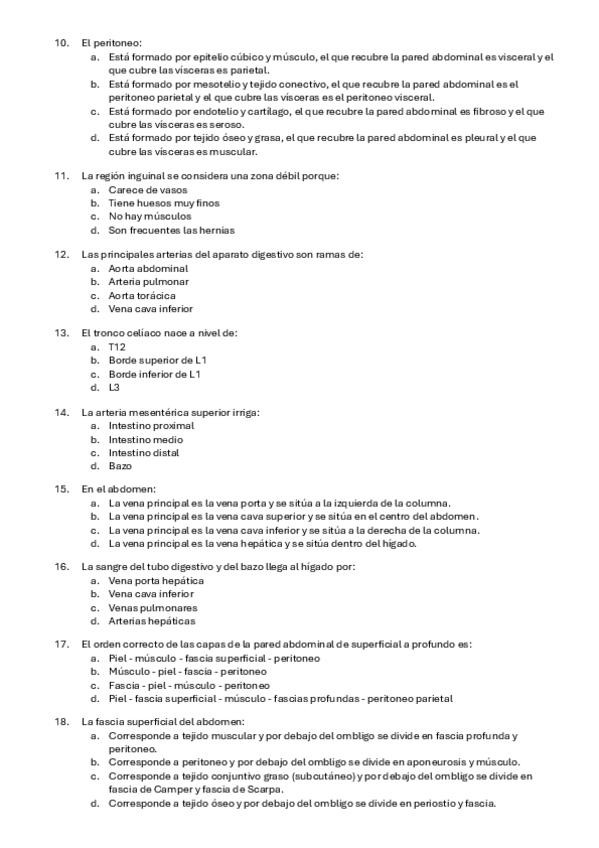 10. El peritoneo:
a. Está formado por epitelio cúbico y músculo, el que recubre la pared abdominal es visceral y el que cubre las vísceras es parietal.
b. Está formado por mesotelio y tejido conectivo, el que recubre la pared abdominal es el peritoneo parietal y el que cubre las vísceras es el peritoneo visceral.
c. Está formado por endotelio y cartílago, el que recubre la pared abdominal es fibroso y el que cubre las vísceras es seroso.
d. Está formado por tejido óseo y grasa, el que recubre la pared abdominal es pleural y el que cubre las vísceras es muscular.

11. La región inguinal se considera una zona débil porque:
a. Carece de vasos
b. Tiene huesos muy finos
c. No hay músculos
d. Son frecuentes las hernias

12. Las principales arterias del aparato digestivo son ramas de:
a. Aorta abdominal
b. Arteria pulmonar
c. Aorta torácica
d. Vena cava inferior

13. El tronco celíaco nace a nivel de:
a. T12
b. Borde superior de L1
c. Borde inferior de L1
d. L3

14. La arteria mesentérica superior irriga:
a. Intestino proximal
b. Intestino medio
c. Intestino distal
d. Bazo

15. En el abdomen:
a. La vena principal es la vena porta y se sitúa a la izquierda de la columna.
b. La vena principal es la vena cava superior y se sitúa en el centro del abdomen.
c. La vena principal es la vena cava inferior y se sitúa a la derecha de la columna.
d. La vena principal es la vena hepática y se sitúa dentro del hígado.

16. La sangre del tubo digestivo y del bazo llega al hígado por:
a. Vena porta hepática
b. Vena cava inferior
c. Venas pulmonares
d. Arterias hepáticas

17. El orden correcto de las capas de la pared abdominal de superficial a profundo es:
a. Piel - músculo - fascia superficial - peritoneo
b. Músculo - piel - fascia - peritoneo
c. Fascia - piel - músculo - peritoneo
d. Piel - fascia superficial - músculo - fascias profundas - peritoneo parietal

18. La fascia superficial del abdomen:
a. Corresponde a tejido muscular y por debajo del ombligo se divide en fascia profunda y peritoneo.
b. Corresponde a peritoneo y por debajo del ombligo se divide en aponeurosis y músculo.
c. Corresponde a tejido conjuntivo graso (subcutáneo) y por debajo del ombligo se divide en fascia de Camper y fascia de Scarpa.
d. Corresponde a tejido óseo y por debajo del ombligo se divide en periostio y fascia.